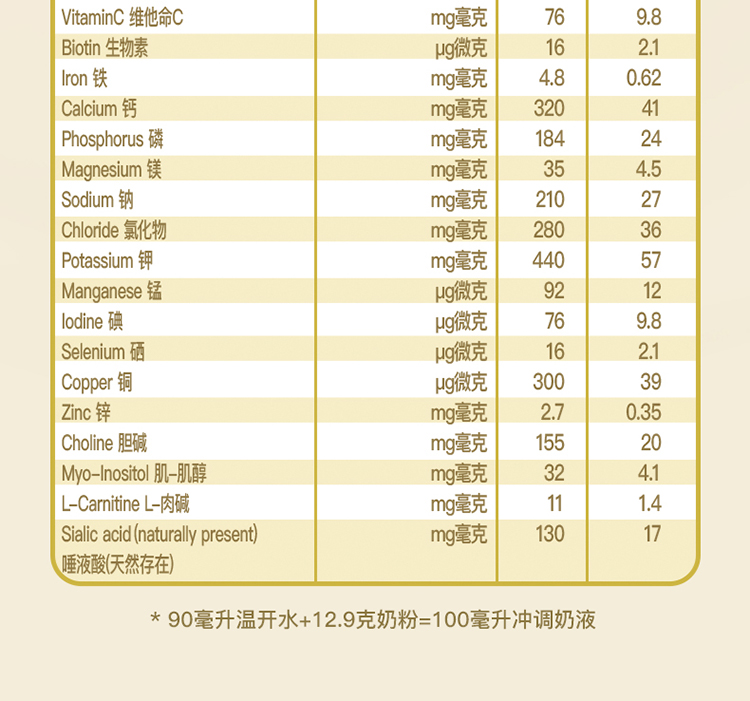 | | | | |
|---|---|---|---|
| VitaminC 维他命C | mg毫克 | 76 | 9.8 |
| Biotin 生物素 | μg微克 | 16 | 2.1 |
| Iron 铁 | mg毫克 | 4.8 | 0.62 |
| Calcium 钙 | mg毫克 | 320 | 41 |
| Phosphorus 磷 | mg毫克 | 184 | 24 |
| Magnesium 镁 | mg毫克 | 35 | 4.5 |
| Sodium 钠 | mg毫克 | 210 | 27 |
| Chloride 氯化物 | mg毫克 | 280 | 36 |
| Potassium 钾 | mg毫克 | 440 | 57 |
| Manganese 锰 | μg微克 | 92 | 12 |
| Iodine 碘 | μg微克 | 76 | 9.8 |
| Selenium 硒 | μg微克 | 16 | 2.1 |
| Copper 铜 | μg微克 | 300 | 39 |
| Zinc 锌 | mg毫克 | 2.7 | 0.35 |
| Choline 胆碱 | mg毫克 | 155 | 20 |
| Myo-Inositol 肌-肌醇 | mg毫克 | 32 | 4.1 |
| L-Carnitine L-肉碱 | mg毫克 | 11 | 1.4 |
| Sialic acid (naturally present) 唾液酸(天然存在) | mg毫克 | 130 | 17 |

* 90毫升温开水+12.9克奶粉=100毫升冲调奶液